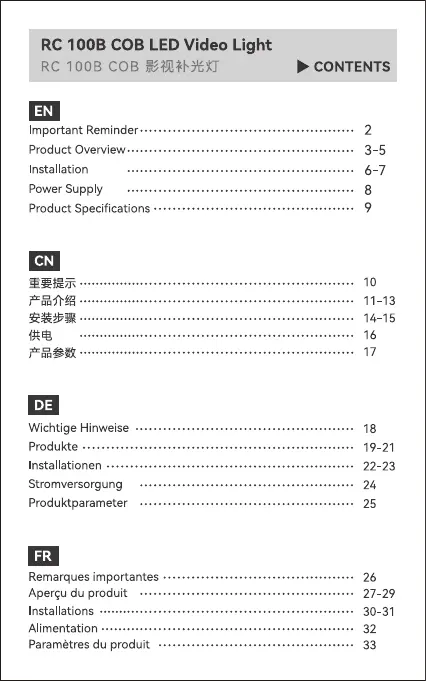 RC 100B COB LED Video Light
RC 100B COB 影视补光灯
▶ CONTENTS

EN
Important Reminder ........ 2
Product Overview ........ 3-5
Installation ........ 6-7
Power Supply ........ 8
Product Specifications ........ 9

CN
重要提示 ........ 10
产品介绍 ........ 11-13
安装步骤 ........ 14-15
供电 ........ 16
产品参数 ........ 17

DE
Wichtige Hinweise ........ 18
Produkte ........ 19-21
Installationen ........ 22-23
Stromversorgung ........ 24
Produktparameter ........ 25

FR
Remarques importantes ........ 26
Aperçu du produit ........ 27-29
Installations ........ 30-31
Alimentation ........ 32
Paramètres du produit ........ 33